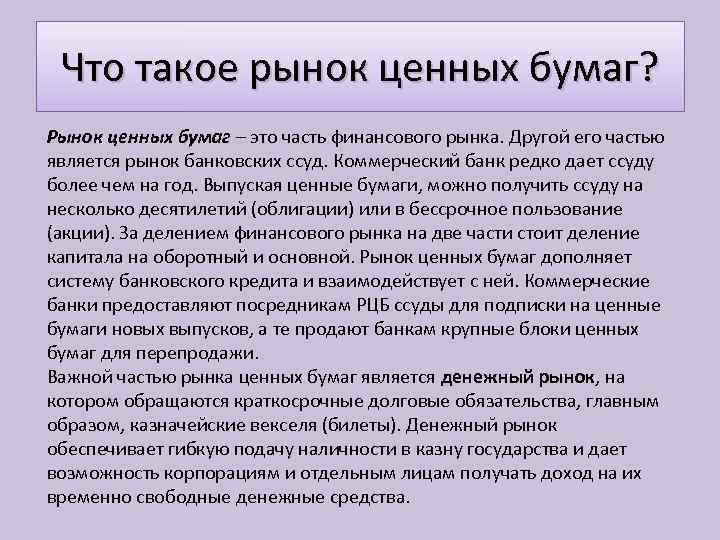 Что такое рынок ценных бумаг?

Рынок ценных бумаг – это часть финансового рынка. Другой его частью является рынок банковских ссуд. Коммерческий банк редко дает ссуду более чем на год. Выпуская ценные бумаги, можно получить ссуду на несколько десятилетий (облигации) или в бессрочное пользование (акции). За делением финансового рынка на две части стоит деление капитала на оборотный и основной. Рынок ценных бумаг дополняет систему банковского кредита и взаимодействует с ней. Коммерческие банки предоставляют посредникам РЦБ ссуды для подписки на ценные бумаги новых выпусков, а те продают банкам крупные блоки ценных бумаг для перепродажи.
Важной частью рынка ценных бумаг является денежный рынок, на котором обращаются краткосрочные долговые обязательства, главным образом, казначейские векселя (билеты). Денежный рынок обеспечивает гибкую подачу наличности в казну государства и дает возможность корпорациям и отдельным лицам получать доход на их временно свободные денежные средства.